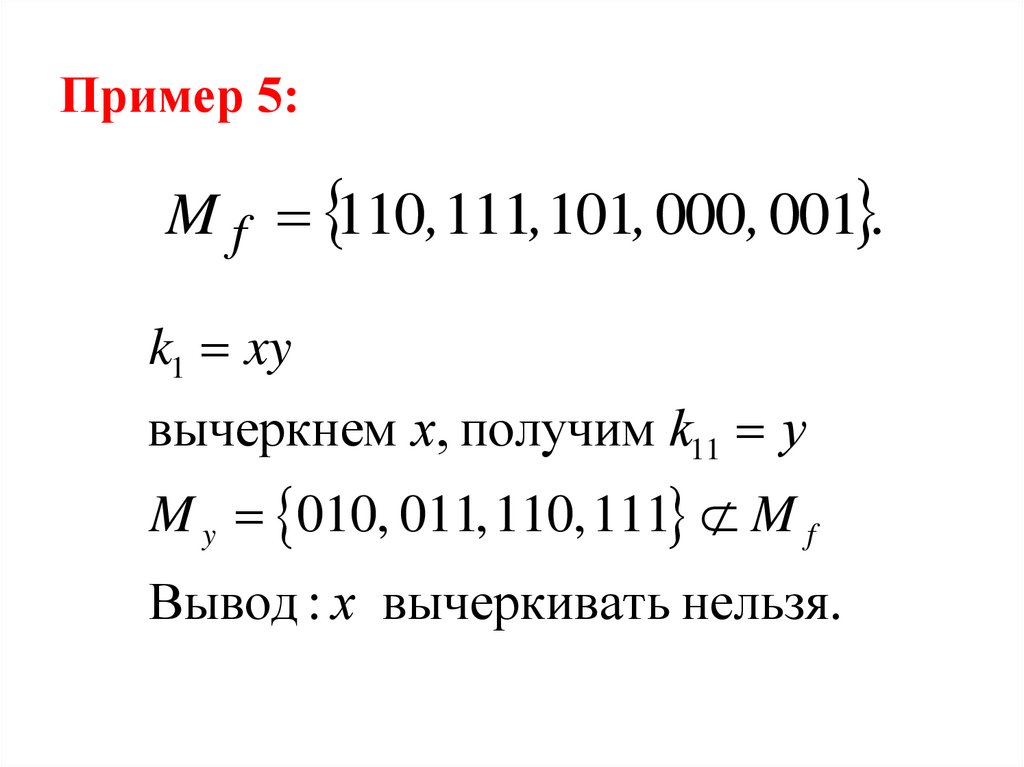 Пример 5:

$M_f = \{110, 111, 101, 000, 001\}.$

$k_1 = xy$

вычеркнем $x$, получим $k_{11} = y$

$M_y = \{010, 011, 110, 111\} \not\subset M_f$

Вывод : $x$ вычеркивать нельзя.